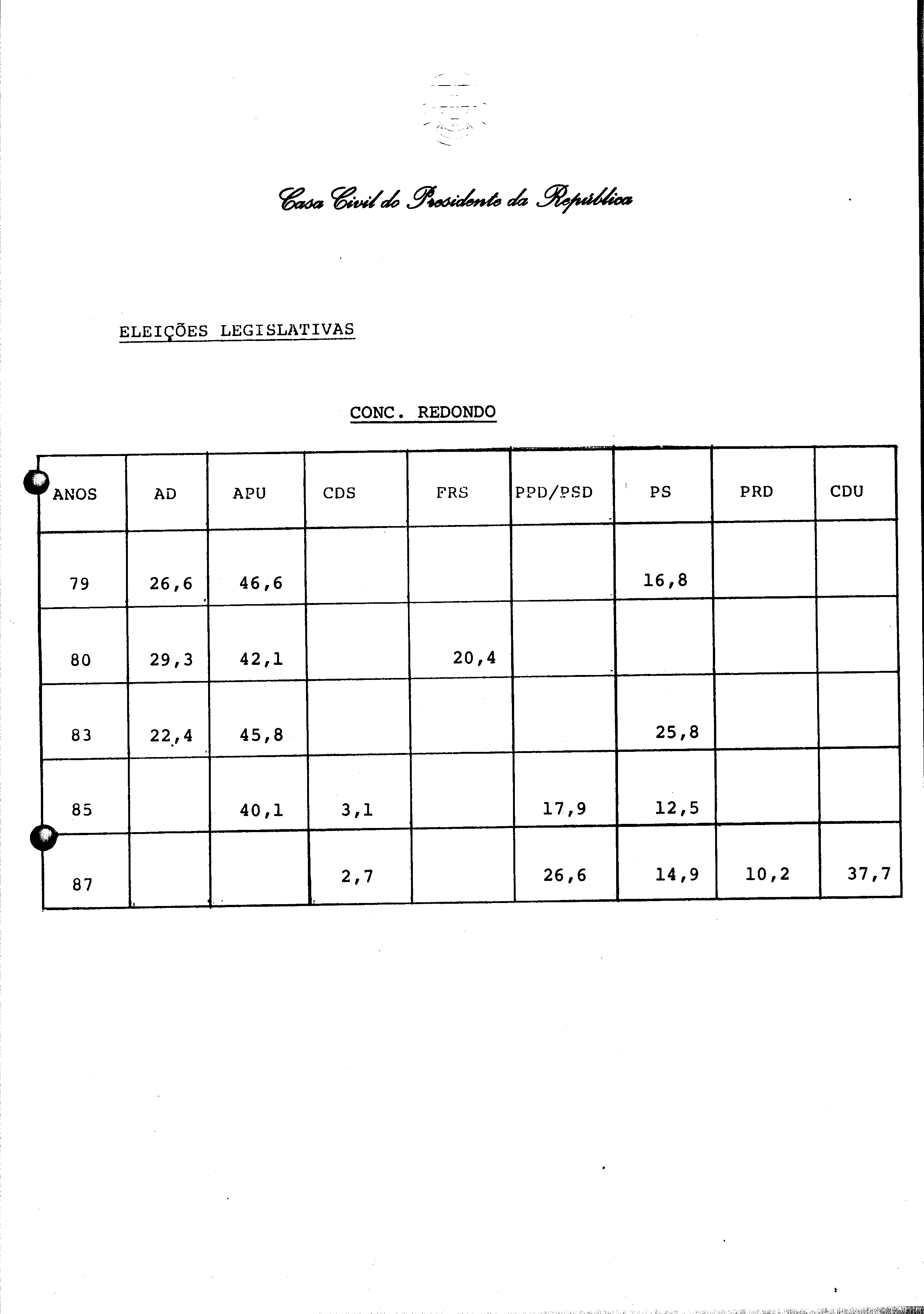 Casa Civil do Presidente da República

ELEIÇÕES LEGISLATIVAS

CONC. REDONDO

| ANOS | AD | APU | CDS | FRS | PPD/PSD | PS | PRD | CDU |
|---|---|---|---|---|---|---|---|---|
| 79 | 26,6 | 46,6 | | | | 16,8 | | |
| 80 | 29,3 | 42,1 | | 20,4 | | | | |
| 83 | 22,4 | 45,8 | | | | 25,8 | | |
| 85 | | 40,1 | 3,1 | | 17,9 | 12,5 | | |
| 87 | | | 2,7 | | 26,6 | 14,9 | 10,2 | 37,7 |